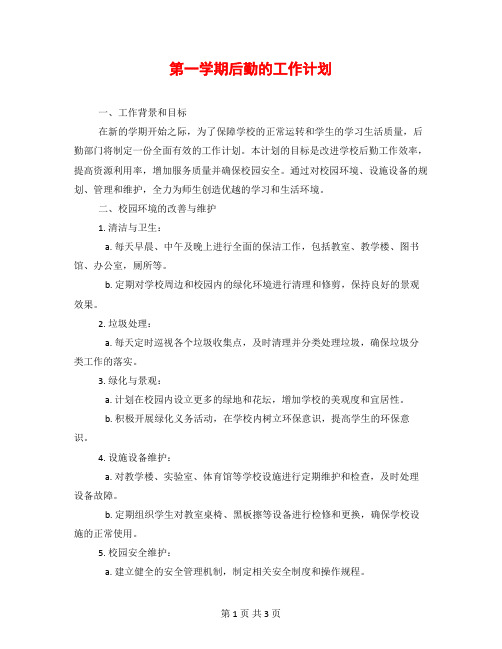 第一学期后勤的工作计划

一、工作背景和目标

在新的学期开始之际，为了保障学校的正常运转和学生的学习生活质量，后勤部门将制定一份全面有效的工作计划。本计划的目标是改进学校后勤工作效率，提高资源利用率，增加服务质量并确保校园安全。通过对校园环境、设施设备的规划、管理和维护，全力为师生创造优越的学习和生活环境。

二、校园环境的改善与维护

1. 清洁与卫生：

a. 每天早晨、中午及晚上进行全面的保洁工作，包括教室、教学楼、图书馆、办公室，厕所等。

b. 定期对学校周边和校园内的绿化环境进行清理和修剪，保持良好的景观效果。

2. 垃圾处理：

a. 每天定时巡视各个垃圾收集点，及时清理并分类处理垃圾，确保垃圾分类工作的落实。

3. 绿化与景观：

a. 计划在校园内设立更多的绿地和花坛，增加学校的美观度和宜居性。

b. 积极开展绿化义务活动，在学校内树立环保意识，提高学生的环保意识。

4. 设施设备维护：

a. 对教学楼、实验室、体育馆等学校设施进行定期维护和检查，及时处理设备故障。

b. 定期组织学生对教室桌椅、黑板擦等设备进行检修和更换，确保学校设施的正常使用。

5. 校园安全维护：

a. 建立健全的安全管理机制，制定相关安全制度和操作规程。

第 1 页 共 3 页